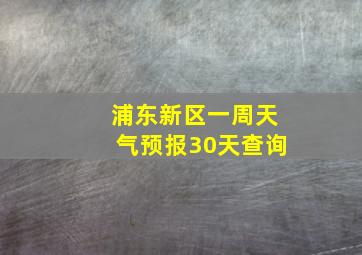 浦东新区一周天气预报30天查询